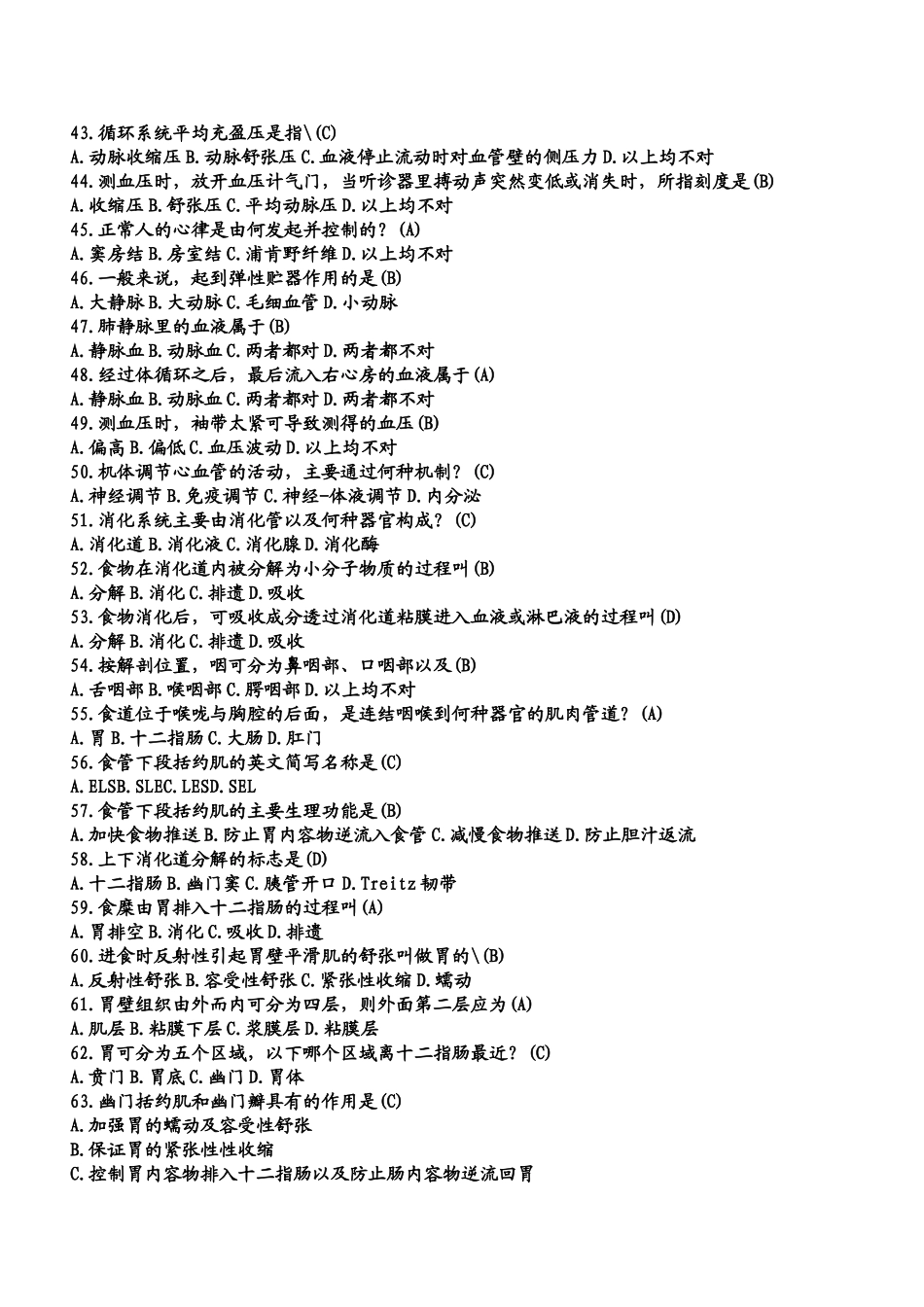 43.循环系统平均充盈压是指\(C)
A.动脉收缩压 B.动脉舒张压 C.血液停止流动时对血管壁的侧压力 D.以上均不对
44.测血压时，放开血压计气门，当听诊器里搏动声突然变低或消失时，所指刻度是(B)
A.收缩压 B.舒张压 C.平均动脉压 D.以上均不对
45.正常人的心律是由何发起并控制的？(A)
A.窦房结 B.房室结 C.浦肯野纤维 D.以上均不对
46.一般来说，起到弹性贮器作用的是(B)
A.大静脉 B.大动脉 C.毛细血管 D.小动脉
47.肺静脉里的血液属于(B)
A.静脉血 B.动脉血 C.两者都对 D.两者都不对
48.经过体循环之后，最后流入右心房的血液属于(A)
A.静脉血 B.动脉血 C.两者都对 D.两者都不对
49.测血压时，袖带太紧可导致测得的血压(B)
A.偏高 B.偏低 C.血压波动 D.以上均不对
50.机体调节心血管的活动，主要通过何种机制？(C)
A.神经调节 B.免疫调节 C.神经-体液调节 D.内分泌
51.消化系统主要由消化管以及何种器官构成？(C)
A.消化道 B.消化液 C.消化腺 D.消化酶
52.食物在消化道内被分解为小分子物质的过程叫(B)
A.分解 B.消化 C.排遗 D.吸收
53.食物消化后，可吸收成分透过消化道粘膜进入血液或淋巴液的过程叫(D)
A.分解 B.消化 C.排遗 D.吸收
54.按解剖位置，咽可分为鼻咽部、口咽部以及(B)
A.舌咽部 B.喉咽部 C.腭咽部 D.以上均不对
55.食道位于喉咙与胸腔的后面，是连结咽喉到何种器官的肌肉管道？(A)
A.胃 B.十二指肠 C.大肠 D.肛门
56.食管下段括约肌的英文简写名称是(C)
A.ELSB.SLEC.LESD.SEL
57.食管下段括约肌的主要生理功能是(B)
A.加快食物推送 B.防止胃内容物逆流入食管 C.减慢食物推送 D.防止胆汁返流
58.上下消化道分解的标志是(D)
A.十二指肠 B.幽门窦 C.胰管开口 D.Treitz 韧带
59.食糜由胃排入十二指肠的过程叫(A)
A.胃排空 B.消化 C.吸收 D.排遗
60.进食时反射性引起胃壁平滑肌的舒张叫做胃的\(B)
A.反射性舒张 B.容受性舒张 C.紧张性收缩 D.蠕动
61.胃壁组织由外而内可分为四层，则外面第二层应为(A)
A.肌层 B.粘膜下层 C.浆膜层 D.粘膜层
62.胃可分为五个区域，以下哪个区域离十二指肠最近？(C)
A.贲门 B.胃底 C.幽门 D.胃体
63.幽门括约肌和幽门瓣具有的作用是(C)
A.加强胃的蠕动及容受性舒张
B.保证胃的紧张性性收缩
C.控制胃内容物排入十二指肠以及防止肠内容物逆流回胃